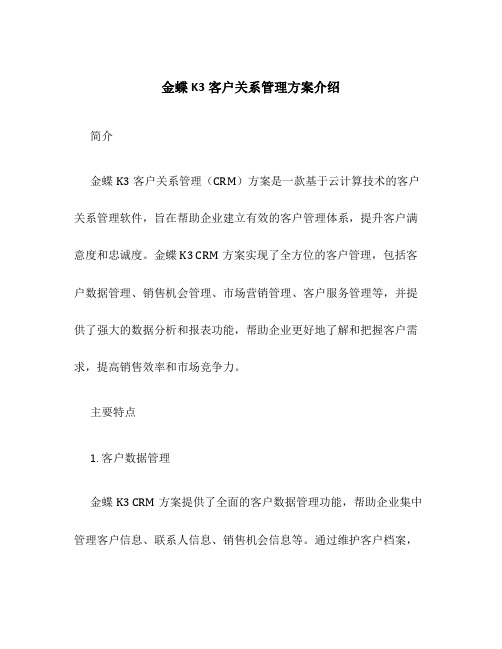 金蝶 K3 客户关系管理方案介绍

简介

金蝶 K3 客户关系管理（CRM）方案是一款基于云计算技术的客户关系管理软件，旨在帮助企业建立有效的客户管理体系，提升客户满意度和忠诚度。金蝶 K3 CRM 方案实现了全方位的客户管理，包括客户数据管理、销售机会管理、市场营销管理、客户服务管理等，并提供了强大的数据分析和报表功能，帮助企业更好地了解和把握客户需求，提高销售效率和市场竞争力。

主要特点

1. 客户数据管理

金蝶 K3 CRM 方案提供了全面的客户数据管理功能，帮助企业集中管理客户信息、联系人信息、销售机会信息等。通过维护客户档案，